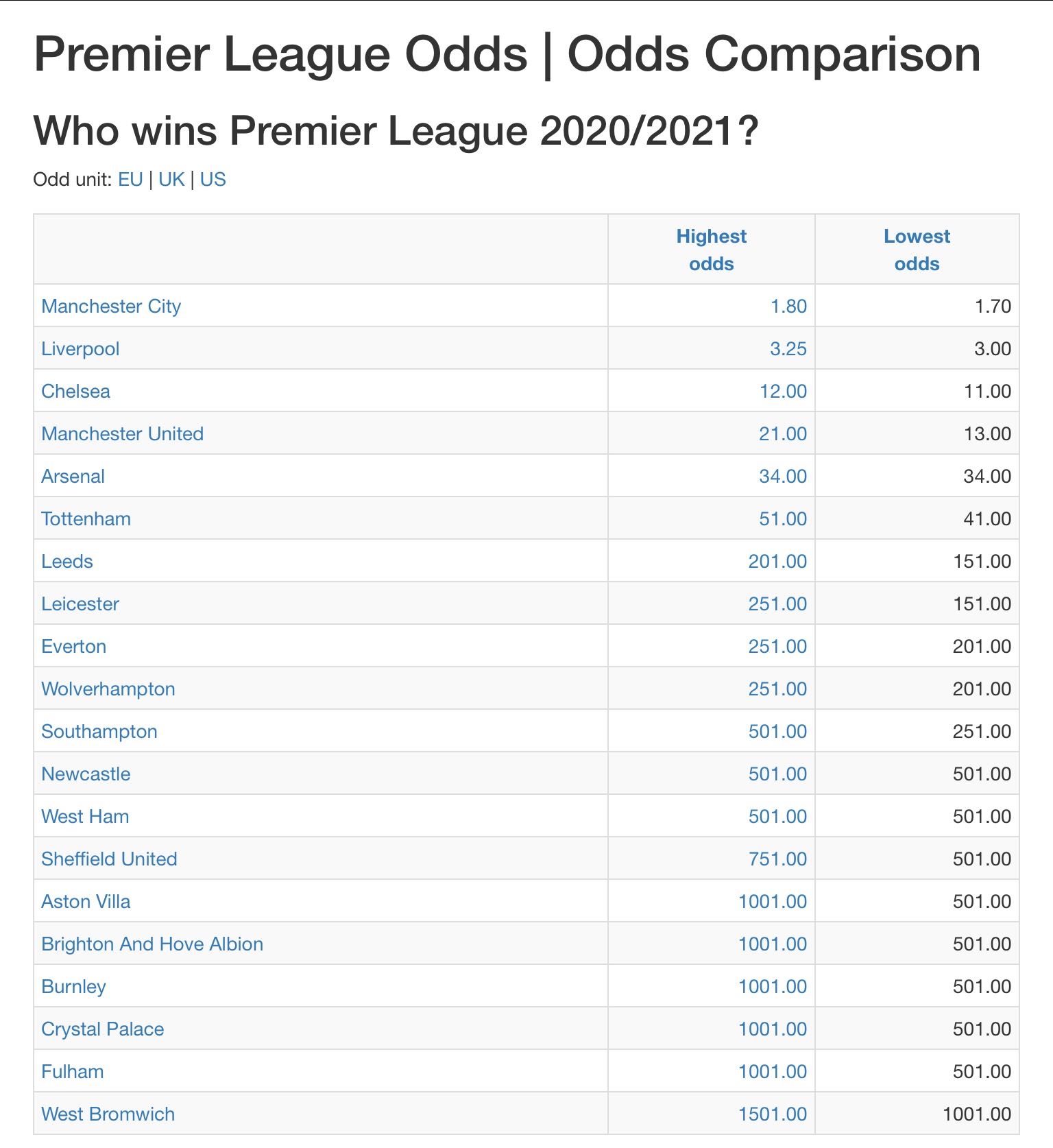 Premier League Odds | Odds Comparison

Who wins Premier League 2020/2021?

Odd unit: EU | UK | US

| | Highest odds | Lowest odds |
|---|---|---|
| Manchester City | 1.80 | 1.70 |
| Liverpool | 3.25 | 3.00 |
| Chelsea | 12.00 | 11.00 |
| Manchester United | 21.00 | 13.00 |
| Arsenal | 34.00 | 34.00 |
| Tottenham | 51.00 | 41.00 |
| Leeds | 201.00 | 151.00 |
| Leicester | 251.00 | 151.00 |
| Everton | 251.00 | 201.00 |
| Wolverhampton | 251.00 | 201.00 |
| Southampton | 501.00 | 251.00 |
| Newcastle | 501.00 | 501.00 |
| West Ham | 501.00 | 501.00 |
| Sheffield United | 751.00 | 501.00 |
| Aston Villa | 1001.00 | 501.00 |
| Brighton And Hove Albion | 1001.00 | 501.00 |
| Burnley | 1001.00 | 501.00 |
| Crystal Palace | 1001.00 | 501.00 |
| Fulham | 1001.00 | 501.00 |
| West Bromwich | 1501.00 | 1001.00 |